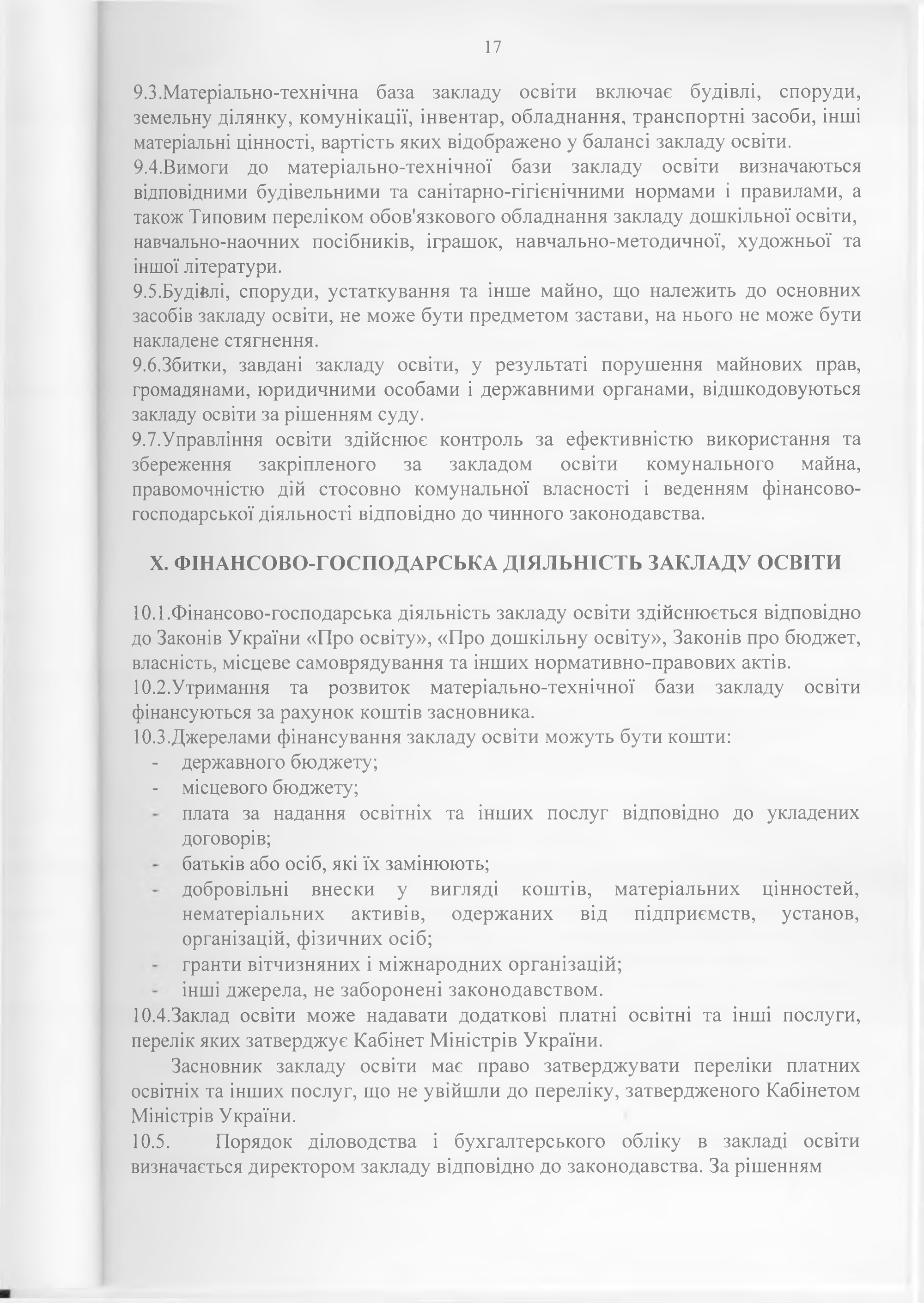 17

9.3.Матеріально-технічна база закладу освіти включає будівлі, споруди, земельну ділянку, комунікації, інвентар, обладнання, транспортні засоби, інші матеріальні цінності, вартість яких відображено у балансі закладу освіти.
9.4.Вимоги до матеріально-технічної бази закладу освіти визначаються відповідними будівельними та санітарно-гігієнічними нормами і правилами, а також Типовим переліком обов'язкового обладнання закладу дошкільної освіти, навчально-наочних посібників, іграшок, навчально-методичної, художньої та іншої літератури.
9.5.Будівлі, споруди, устаткування та інше майно, що належить до основних засобів закладу освіти, не може бути предметом застави, на нього не може бути накладене стягнення.
9.6.Збитки, завдані закладу освіти, у результаті порушення майнових прав, громадянами, юридичними особами і державними органами, відшкодовуються закладу освіти за рішенням суду.
9.7.Управління освіти здійснює контроль за ефективністю використання та збереження закріпленого за закладом освіти комунального майна, правомочністю дій стосовно комунальної власності і веденням фінансово-господарської діяльності відповідно до чинного законодавства.

X. ФІНАНСОВО-ГОСПОДАРСЬКА ДІЯЛЬНІСТЬ ЗАКЛАДУ ОСВІТИ

10.1.Фінансово-господарська діяльність закладу освіти здійснюється відповідно до Законів України «Про освіту», «Про дошкільну освіту», Законів про бюджет, власність, місцеве самоврядування та інших нормативно-правових актів.
10.2.Утримання та розвиток матеріально-технічної бази закладу освіти фінансуються за рахунок коштів засновника.
10.3.Джерелами фінансування закладу освіти можуть бути кошти:
- державного бюджету;
- місцевого бюджету;
- плата за надання освітніх та інших послуг відповідно до укладених договорів;
- батьків або осіб, які їх замінюють;
- добровільні внески у вигляді коштів, матеріальних цінностей, нематеріальних активів, одержаних від підприємств, установ, організацій, фізичних осіб;
- гранти вітчизняних і міжнародних організацій;
- інші джерела, не заборонені законодавством.
10.4.Заклад освіти може надавати додаткові платні освітні та інші послуги, перелік яких затверджує Кабінет Міністрів України.

Засновник закладу освіти має право затверджувати переліки платних освітніх та інших послуг, що не увійшли до переліку, затвердженого Кабінетом Міністрів України.
10.5. Порядок діловодства і бухгалтерського обліку в закладі освіти визначається директором закладу відповідно до законодавства. За рішенням